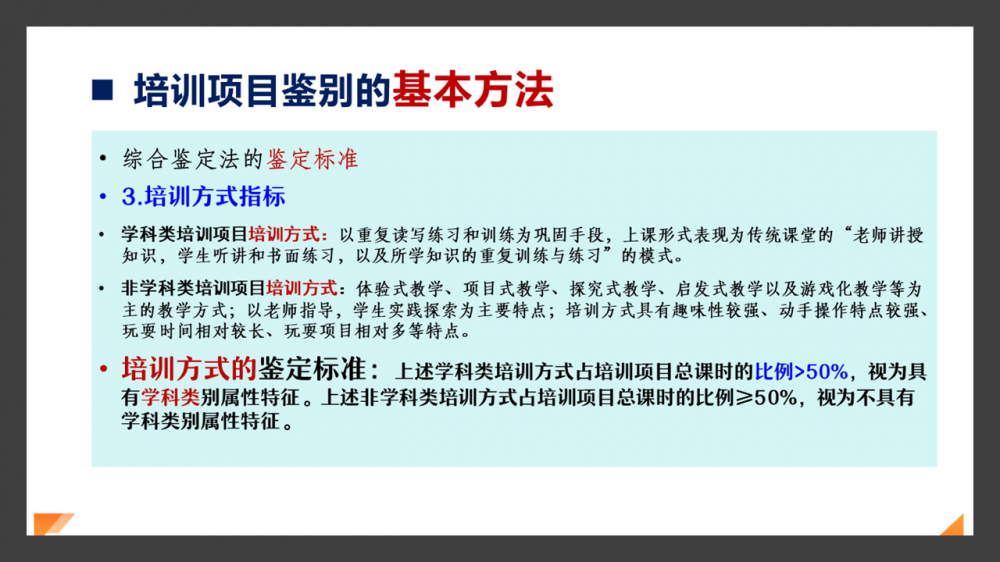 ■ 培训项目鉴别的基本方法

• 综合鉴定法的鉴定标准

• 3.培训方式指标

• 学科类培训项目培训方式：以重复读写练习和训练为巩固手段，上课形式表现为传统课堂的“老师讲授知识，学生听讲和书面练习，以及所学知识的重复训练与练习”的模式。

• 非学科类培训项目培训方式：体验式教学、项目式教学、探究式教学、启发式教学以及游戏化教学等为主的教学方式；以老师指导，学生实践探索为主要特点；培训方式具有趣味性较强、动手操作特点较强、玩耍时间相对较长、玩耍项目相对多等特点。

• 培训方式的鉴定标准：上述学科类培训方式占培训项目总课时的比例>50%，视为具有学科类别属性特征。上述非学科类培训方式占培训项目总课时的比例≥50%，视为不具有学科类别属性特征。